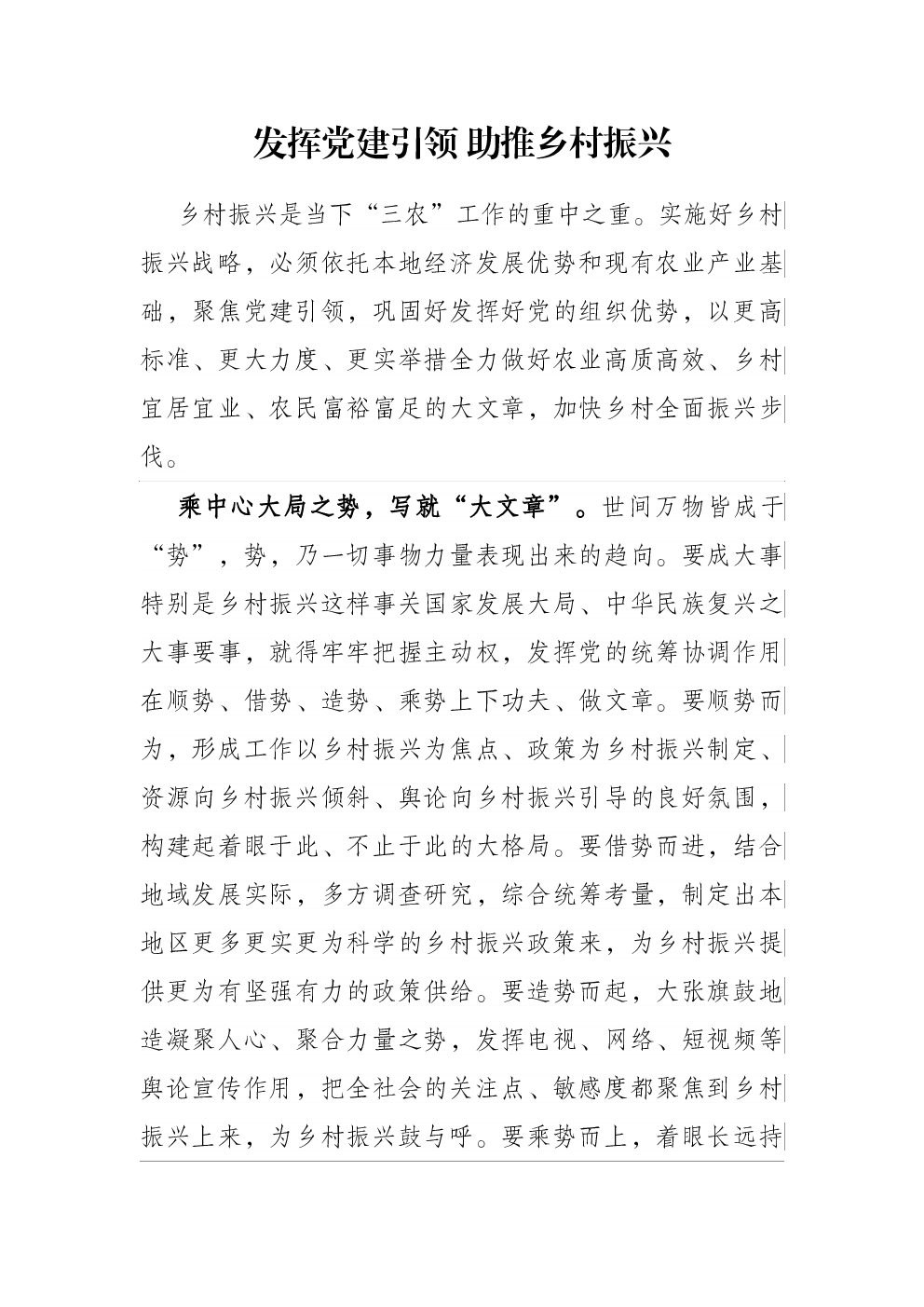 发挥党建引领 助推乡村振兴

乡村振兴是当下“三农”工作的重中之重。实施好乡村振兴战略，必须依托本地经济发展优势和现有农业产业基础，聚焦党建引领，巩固好发挥好党的组织优势，以更高标准、更大力度、更实举措全力做好农业高质高效、乡村宜居宜业、农民富裕富足的大文章，加快乡村全面振兴步伐。

乘中心大局之势，写就“大文章”。世间万物皆成于“势”，势，乃一切事物力量表现出来的趋向。要成大事特别是乡村振兴这样事关国家发展大局、中华民族复兴之大事要事，就得牢牢把握主动权，发挥党的统筹协调作用在顺势、借势、造势、乘势上下功夫、做文章。要顺势而为，形成工作以乡村振兴为焦点、政策为乡村振兴制定、资源向乡村振兴倾斜、舆论向乡村振兴引导的良好氛围，构建起着眼于此、不止于此的大格局。要借势而进，结合地域发展实际，多方调查研究，综合统筹考量，制定出本地区更多更实更为科学的乡村振兴政策来，为乡村振兴提供更为有坚强有力的政策供给。要造势而起，大张旗鼓地造凝聚人心、聚合力量之势，发挥电视、网络、短视频等舆论宣传作用，把全社会的关注点、敏感度都聚焦到乡村振兴上来，为乡村振兴鼓与呼。要乘势而上，着眼长远持